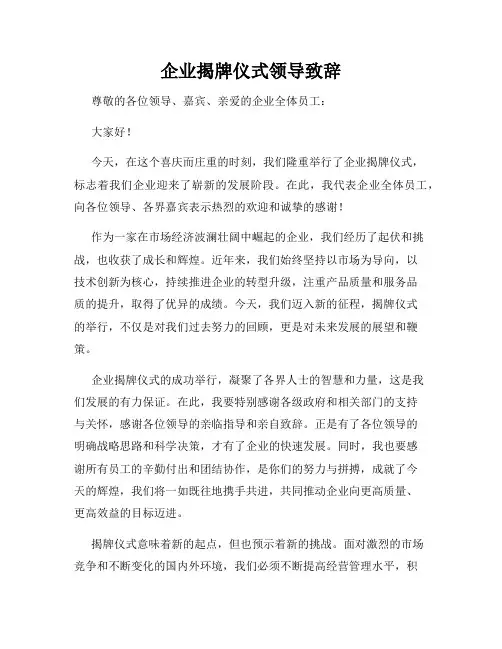 企业揭牌仪式领导致辞

尊敬的各位领导、嘉宾、亲爱的企业全体员工：

大家好！

今天，在这个喜庆而庄重的时刻，我们隆重举行了企业揭牌仪式，标志着我们企业迎来了崭新的发展阶段。在此，我代表企业全体员工，向各位领导、各界嘉宾表示热烈的欢迎和诚挚的感谢！

作为一家在市场经济波澜壮阔中崛起的企业，我们经历了起伏和挑战，也收获了成长和辉煌。近年来，我们始终坚持以市场为导向，以技术创新为核心，持续推进企业的转型升级，注重产品质量和服务品质的提升，取得了优异的成绩。今天，我们迈入新的征程，揭牌仪式的举行，不仅是对我们过去努力的回顾，更是对未来发展的展望和鞭策。

企业揭牌仪式的成功举行，凝聚了各界人士的智慧和力量，这是我们发展的有力保证。在此，我要特别感谢各级政府和相关部门的支持与关怀，感谢各位领导的亲临指导和亲自致辞。正是有了各位领导的明确战略思路和科学决策，才有了企业的快速发展。同时，我也要感谢所有员工的辛勤付出和团结协作，是你们的努力与拼搏，成就了今天的辉煌，我们将一如既往地携手共进，共同推动企业向更高质量、更高效益的目标迈进。

揭牌仪式意味着新的起点，但也预示着新的挑战。面对激烈的市场竞争和不断变化的国内外环境，我们必须不断提高经营管理水平，积